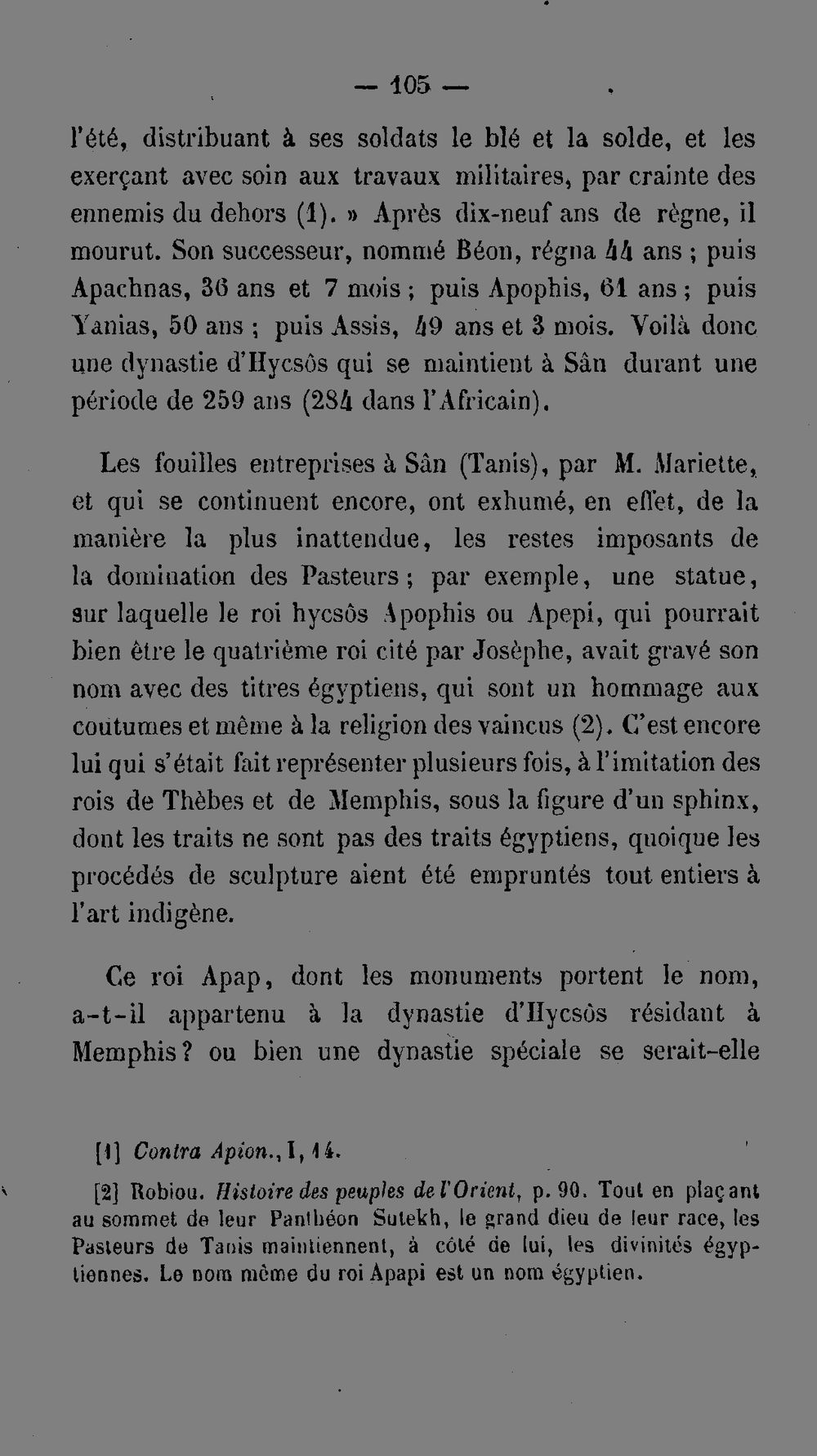 — 105 —

l'été, distribuant à ses soldats le blé et la solde, et les exerçant avec soin aux travaux militaires, par crainte des ennemis du dehors (1). » Après dix-neuf ans de règne, il mourut. Son successeur, nommé Béon, régna 44 ans ; puis Apachnas, 36 ans et 7 mois ; puis Apophis, 61 ans ; puis Yanias, 50 ans ; puis Assis, 49 ans et 3 mois. Voilà donc une dynastie d'Hycsôs qui se maintient à Sân durant une période de 259 ans (284 dans l'Africain).

Les fouilles entreprises à Sân (Tanis), par M. Mariette, et qui se continuent encore, ont exhumé, en effet, de la manière la plus inattendue, les restes imposants de la domination des Pasteurs ; par exemple, une statue, sur laquelle le roi hycsôs Apophis ou Apepi, qui pourrait bien être le quatrième roi cité par Josèphe, avait gravé son nom avec des titres égyptiens, qui sont un hommage aux coutumes et même à la religion des vaincus (2). C'est encore lui qui s'était fait représenter plusieurs fois, à l'imitation des rois de Thèbes et de Memphis, sous la figure d'un sphinx, dont les traits ne sont pas des traits égyptiens, quoique les procédés de sculpture aient été empruntés tout entiers à l'art indigène.

Ce roi Apap, dont les monuments portent le nom, a-t-il appartenu à la dynastie d'Hycsôs résidant à Memphis ? ou bien une dynastie spéciale se serait-elle

[1] Contra Apion., I, 14.

[2] Robiou. Histoire des peuples de l'Orient, p. 90. Tout en plaçant au sommet de leur Panthéon Sutekh, le grand dieu de leur race, les Pasteurs de Tanis maintiennent, à côté de lui, les divinités égyptiennes. Le nom même du roi Apapi est un nom égyptien.